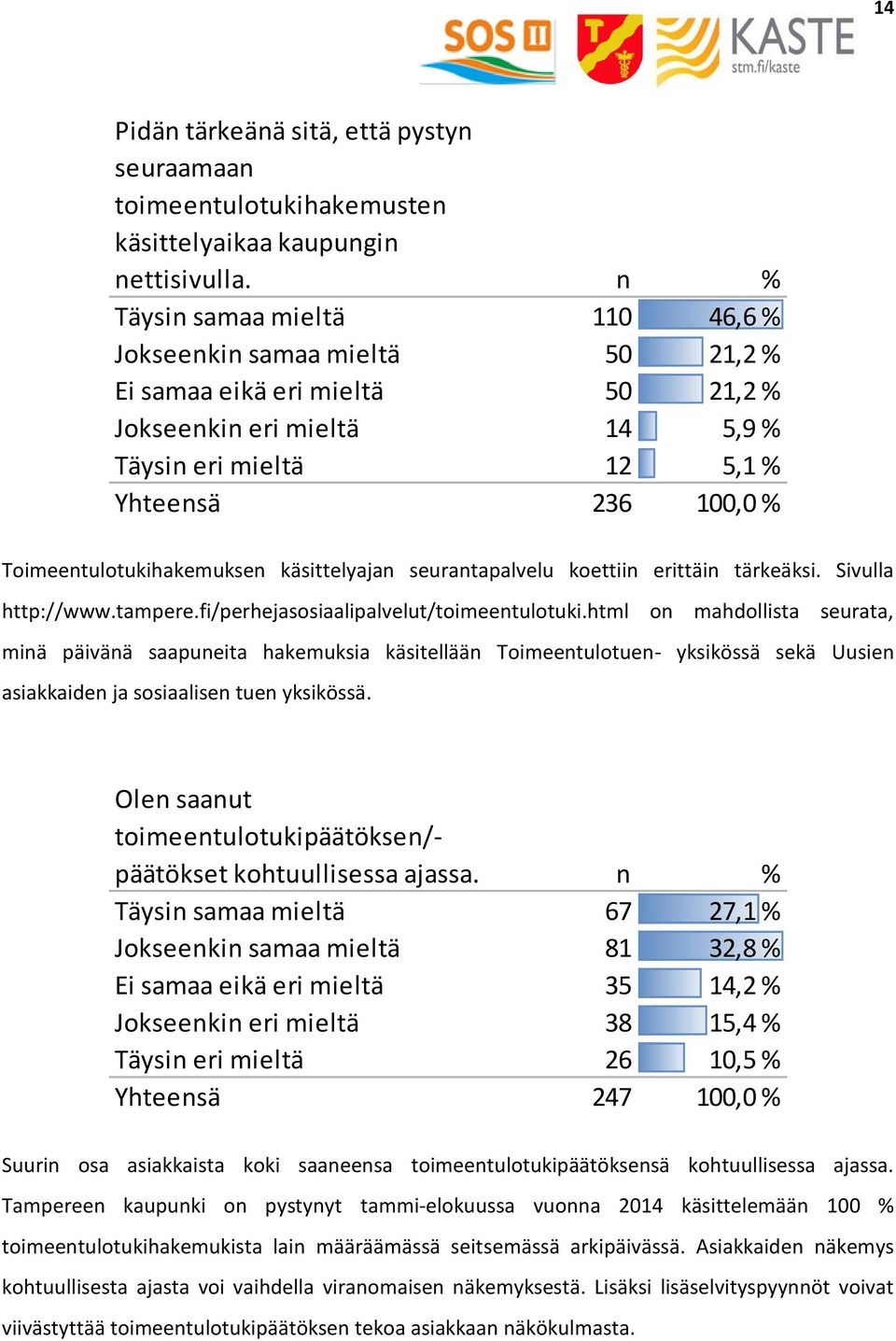 14

SOS II

KASTE
stm.fi/kaste

| Pidän tärkeänä sitä, että pystyn seuraamaan toimeentulotukihakemusten käsittelyaikaa kaupungin nettisivulla. | n | % |
|---|---|---|
| Täysin samaa mieltä | 110 | 46,6 % |
| Jokseenkin samaa mieltä | 50 | 21,2 % |
| Ei samaa eikä eri mieltä | 50 | 21,2 % |
| Jokseenkin eri mieltä | 14 | 5,9 % |
| Täysin eri mieltä | 12 | 5,1 % |
| Yhteensä | 236 | 100,0 % |

Toimeentulotukihakemuksen käsittelyajan seurantapalvelu koettiin erittäin tärkeäksi. Sivulla http://www.tampere.fi/perhejasosiaalipalvelut/toimeentulotuki.html on mahdollista seurata, minä päivänä saapuneita hakemuksia käsitellään Toimeentulotuen- yksikössä sekä Uusien asiakkaiden ja sosiaalisen tuen yksikössä.

| Olen saanut toimeentulotukipäätöksen/-päätökset kohtuullisessa ajassa. | n | % |
|---|---|---|
| Täysin samaa mieltä | 67 | 27,1 % |
| Jokseenkin samaa mieltä | 81 | 32,8 % |
| Ei samaa eikä eri mieltä | 35 | 14,2 % |
| Jokseenkin eri mieltä | 38 | 15,4 % |
| Täysin eri mieltä | 26 | 10,5 % |
| Yhteensä | 247 | 100,0 % |

Suurin osa asiakkaista koki saaneensa toimeentulotukipäätöksensä kohtuullisessa ajassa. Tampereen kaupunki on pystynyt tammi-elokuussa vuonna 2014 käsittelemään 100 % toimeentulotukihakemukista lain määräämässä seitsemässä arkipäivässä. Asiakkaiden näkemys kohtuullisesta ajasta voi vaihdella viranomaisen näkemyksestä. Lisäksi lisäselvityspyynnöt voivat viivästyttää toimeentulotukipäätöksen tekoa asiakkaan näkökulmasta.